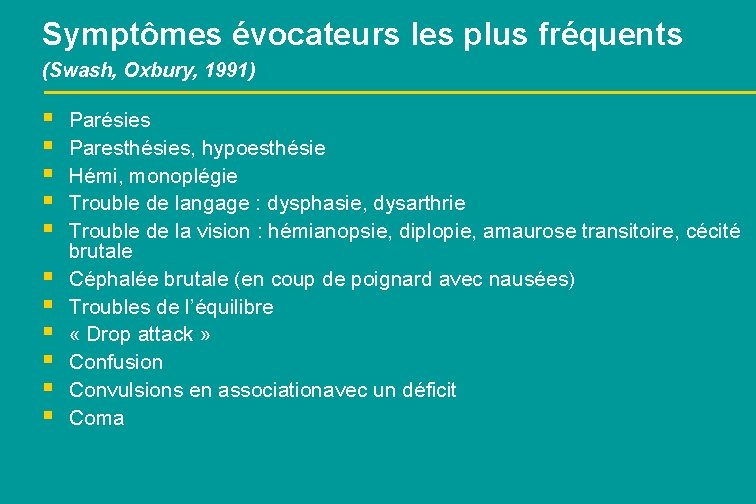 Symptômes évocateurs les plus fréquents
(Swash, Oxbury, 1991)

- Parésies
- Paresthésies, hypoesthésie
- Hémi, monoplégie
- Trouble de langage : dysphasie, dysarthrie
- Trouble de la vision : hémianopsie, diplopie, amaurose transitoire, cécité brutale
- Céphalée brutale (en coup de poignard avec nausées)
- Troubles de l'équilibre
- « Drop attack »
- Confusion
- Convulsions en associationavec un déficit
- Coma